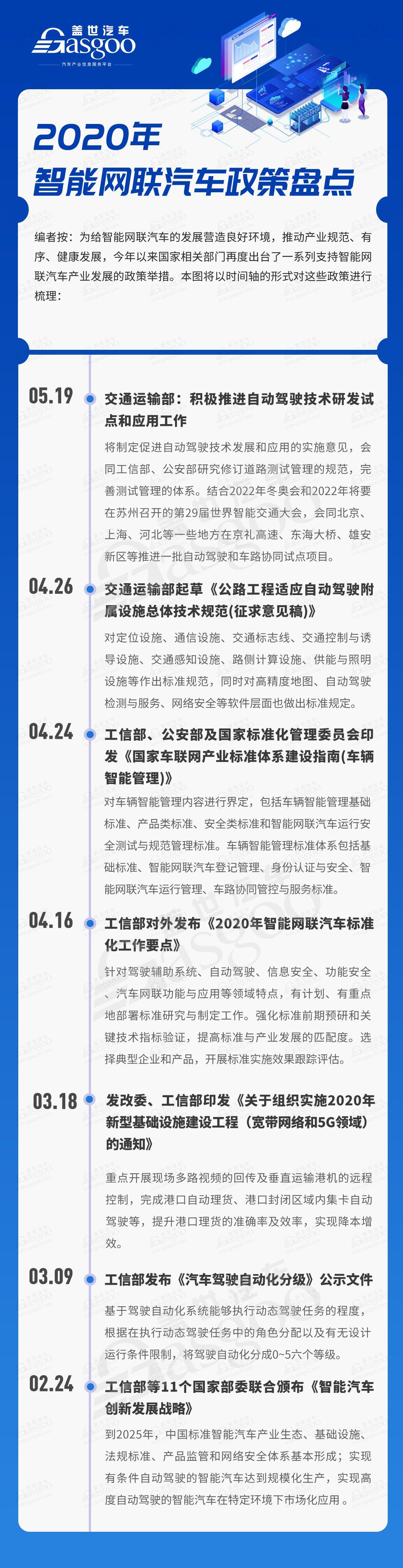 盖世汽车
Gasgoo
汽车产业信息服务平台

2020年
智能网联汽车政策盘点

编者按：为给智能网联汽车的发展营造良好环境，推动产业规范、有序、健康发展，今年以来国家相关部门再度出台了一系列支持智能网联汽车产业发展的政策举措。本图将以时间轴的形式对这些政策进行梳理：

05.19
交通运输部：积极推进自动驾驶技术研发试点和应用工作
将制定促进自动驾驶技术发展和应用的实施意见，会同工信部、公安部研究修订道路测试管理的规范，完善测试管理的体系。结合2022年冬奥会和2022年将要在苏州召开的第29届世界智能交通大会，会同北京、上海、河北等一些地方在京礼高速、东海大桥、雄安新区等推进一批自动驾驶和车路协同试点项目。

04.26
交通运输部起草《公路工程适应自动驾驶附属设施总体技术规范(征求意见稿)》
对定位设施、通信设施、交通标志线、交通控制与诱导设施、交通感知设施、路侧计算设施、供能与照明设施等作出标准规范，同时对高精度地图、自动驾驶检测与服务、网络安全等软件层面也做出标准规定。

04.24
工信部、公安部及国家标准化管理委员会印发《国家车联网产业标准体系建设指南(车辆智能管理)》
对车辆智能管理内容进行界定，包括车辆智能管理基础标准、产品类标准、安全类标准和智能网联汽车运行安全测试与规范管理标准。车辆智能管理标准体系包括基础标准、智能网联汽车登记管理、身份认证与安全、智能网联汽车运行管理、车路协同管控与服务标准。

04.16
工信部对外发布《2020年智能网联汽车标准化工作要点》
针对驾驶辅助系统、自动驾驶、信息安全、功能安全、汽车网联功能与应用等领域特点，有计划、有重点地部署标准研究与制定工作。强化标准前期预研和关键技术指标验证，提高标准与产业发展的匹配度。选择典型企业和产品，开展标准实施效果跟踪评估。

03.18
发改委、工信部印发《关于组织实施2020年新型基础设施建设工程（宽带网络和5G领域）的通知》
重点开展现场多路视频的回传及垂直运输港机的远程控制，完成港口自动理货、港口封闭区域内集卡自动驾驶等，提升港口理货的准确率及效率，实现降本增效。

03.09
工信部发布《汽车驾驶自动化分级》公示文件
基于驾驶自动化系统能够执行动态驾驶任务的程度，根据在执行动态驾驶任务中的角色分配以及有无设计运行条件限制，将驾驶自动化分成0~5六个等级。

02.24
工信部等11个国家部委联合颁布《智能汽车创新发展战略》
到2025年，中国标准智能汽车产业生态、基础设施、法规标准、产品监管和网络安全体系基本形成；实现有条件自动驾驶的智能汽车达到规模化生产，实现高度自动驾驶的智能汽车在特定环境下市场化应用。